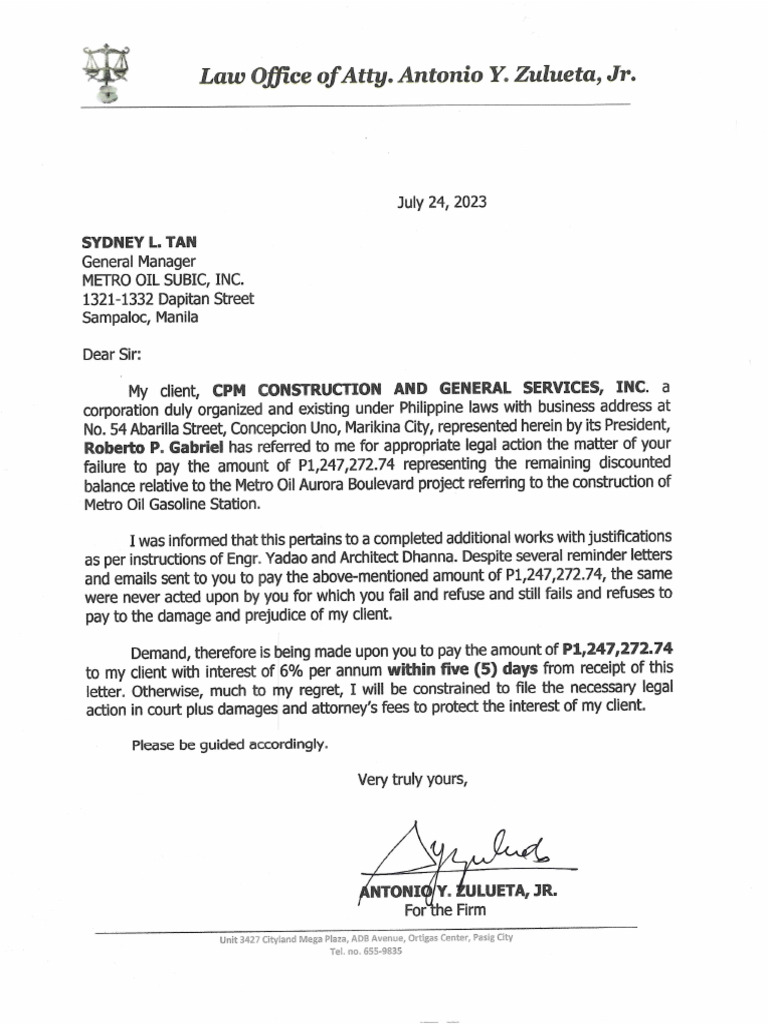 Law Office of Atty. Antonio Y. Zulueta, Jr.

July 24, 2023

SYDNEY L. TAN
General Manager
METRO OIL SUBIC, INC.
1321-1332 Dapitan Street
Sampaloc, Manila

Dear Sir:

My client, CPM CONSTRUCTION AND GENERAL SERVICES, INC. a corporation duly organized and existing under Philippine laws with business address at No. 54 Abarilla Street, Concepcion Uno, Marikina City, represented herein by its President, Roberto P. Gabriel has referred to me for appropriate legal action the matter of your failure to pay the amount of P1,247,272.74 representing the remaining discounted balance relative to the Metro Oil Aurora Boulevard project referring to the construction of Metro Oil Gasoline Station.

I was informed that this pertains to a completed additional works with justifications as per instructions of Engr. Yadao and Architect Dhanna. Despite several reminder letters and emails sent to you to pay the above-mentioned amount of P1,247,272.74, the same were never acted upon by you for which you fail and refuse and still fails and refuses to pay to the damage and prejudice of my client.

Demand, therefore is being made upon you to pay the amount of P1,247,272.74 to my client with interest of 6% per annum within five (5) days from receipt of this letter. Otherwise, much to my regret, I will be constrained to file the necessary legal action in court plus damages and attorney's fees to protect the interest of my client.

Please be guided accordingly.

Very truly yours,

ANTONIO Y. ZULUETA, JR.
For the Firm

Unit 3427 Cityland Mega Plaza, ADB Avenue, Ortigas Center, Pasig City
Tel. no. 655-9835